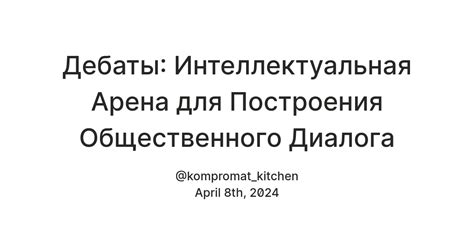 Дебаты: Интеллектуальная Арена для Построения Общественного Диалога

@kompromat_kitchen
April 8th, 2024